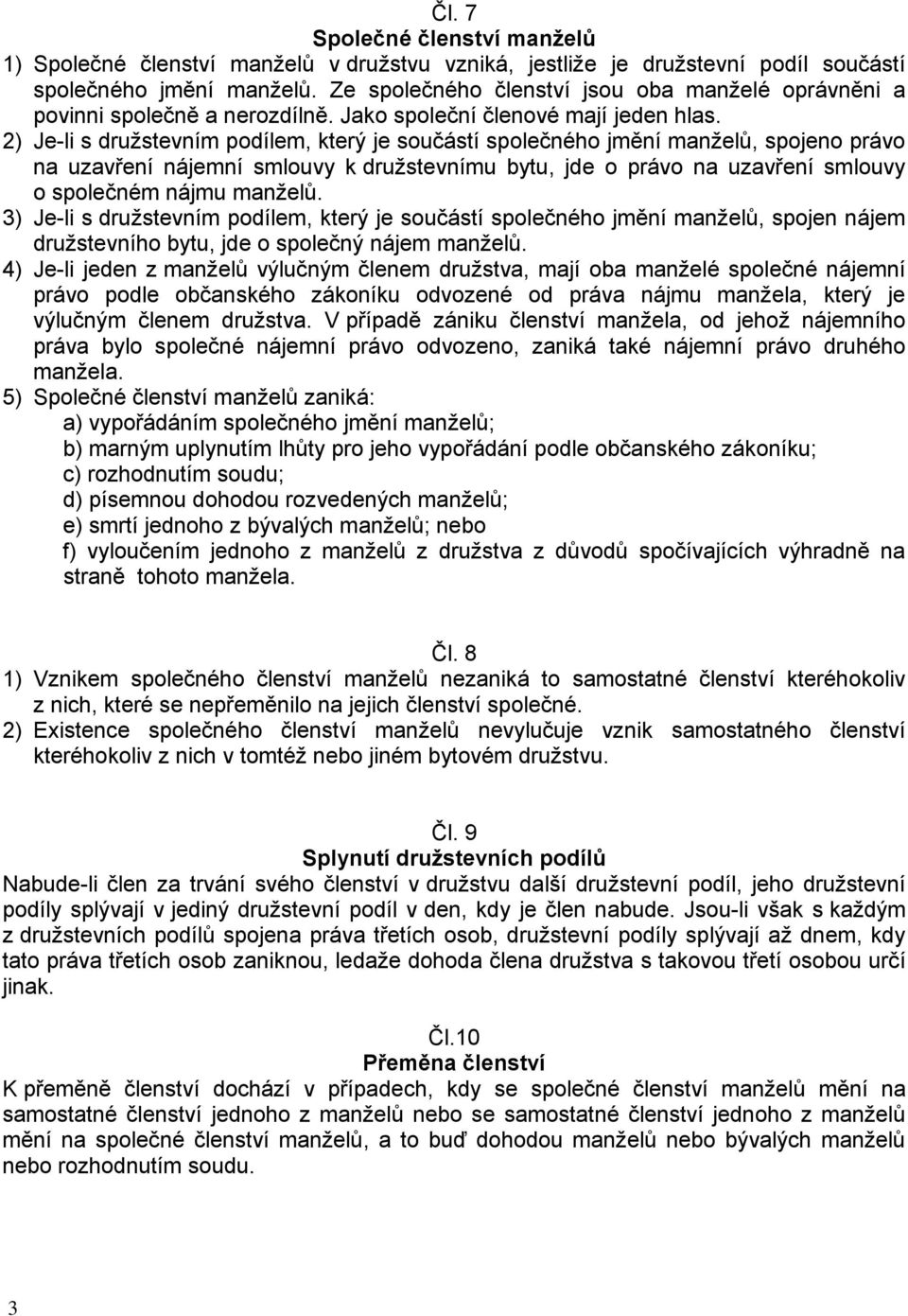 Čl. 7
Společné členství manželů
1) Společné členství manželů v družstvu vzniká, jestliže je družstevní podíl součástí společného jmění manželů. Ze společného členství jsou oba manželé oprávněni a povinni společně a nerozdílně. Jako společní členové mají jeden hlas.
2) Je-li s družstevním podílem, který je součástí společného jmění manželů, spojeno právo na uzavření nájemní smlouvy k družstevnímu bytu, jde o právo na uzavření smlouvy o společném nájmu manželů.
3) Je-li s družstevním podílem, který je součástí společného jmění manželů, spojen nájem družstevního bytu, jde o společný nájem manželů.
4) Je-li jeden z manželů výlučným členem družstva, mají oba manželé společné nájemní právo podle občanského zákoníku odvozené od práva nájmu manžela, který je výlučným členem družstva. V případě zániku členství manžela, od jehož nájemního práva bylo společné nájemní právo odvozeno, zaniká také nájemní právo druhého manžela.
5) Společné členství manželů zaniká:
a) vypořádáním společného jmění manželů;
b) marným uplynutím lhůty pro jeho vypořádání podle občanského zákoníku;
c) rozhodnutím soudu;
d) písemnou dohodou rozvedených manželů;
e) smrtí jednoho z bývalých manželů; nebo
f) vyloučením jednoho z manželů z družstva z důvodů spočívajících výhradně na straně tohoto manžela.

Čl. 8
1) Vznikem společného členství manželů nezaniká to samostatné členství kteréhokoliv z nich, které se nepřeměnilo na jejich členství společné.
2) Existence společného členství manželů nevylučuje vznik samostatného členství kteréhokoliv z nich v tomtéž nebo jiném bytovém družstvu.

Čl. 9
Splynutí družstevních podílů
Nabude-li člen za trvání svého členství v družstvu další družstevní podíl, jeho družstevní podíly splývají v jediný družstevní podíl v den, kdy je člen nabude. Jsou-li však s každým z družstevních podílů spojena práva třetích osob, družstevní podíly splývají až dnem, kdy tato práva třetích osob zaniknou, ledaže dohoda člena družstva s takovou třetí osobou určí jinak.

Čl.10
Přeměna členství
K přeměně členství dochází v případech, kdy se společné členství manželů mění na samostatné členství jednoho z manželů nebo se samostatné členství jednoho z manželů mění na společné členství manželů, a to buď dohodou manželů nebo bývalých manželů nebo rozhodnutím soudu.

3